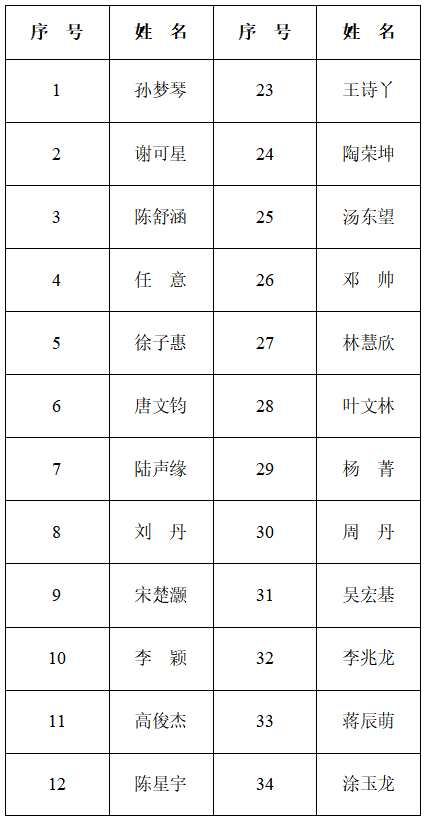 | 序 号 | 姓 名 | 序 号 | 姓 名 |
|---|---|---|---|
| 1 | 孙梦琴 | 23 | 王诗丫 |
| 2 | 谢可星 | 24 | 陶荣坤 |
| 3 | 陈舒涵 | 25 | 汤东望 |
| 4 | 任 意 | 26 | 邓 帅 |
| 5 | 徐子惠 | 27 | 林慧欣 |
| 6 | 唐文钧 | 28 | 叶文林 |
| 7 | 陆声缘 | 29 | 杨 菁 |
| 8 | 刘 丹 | 30 | 周 丹 |
| 9 | 宋楚灏 | 31 | 吴宏基 |
| 10 | 李 颖 | 32 | 李兆龙 |
| 11 | 高俊杰 | 33 | 蒋辰萌 |
| 12 | 陈星宇 | 34 | 涂玉龙 |